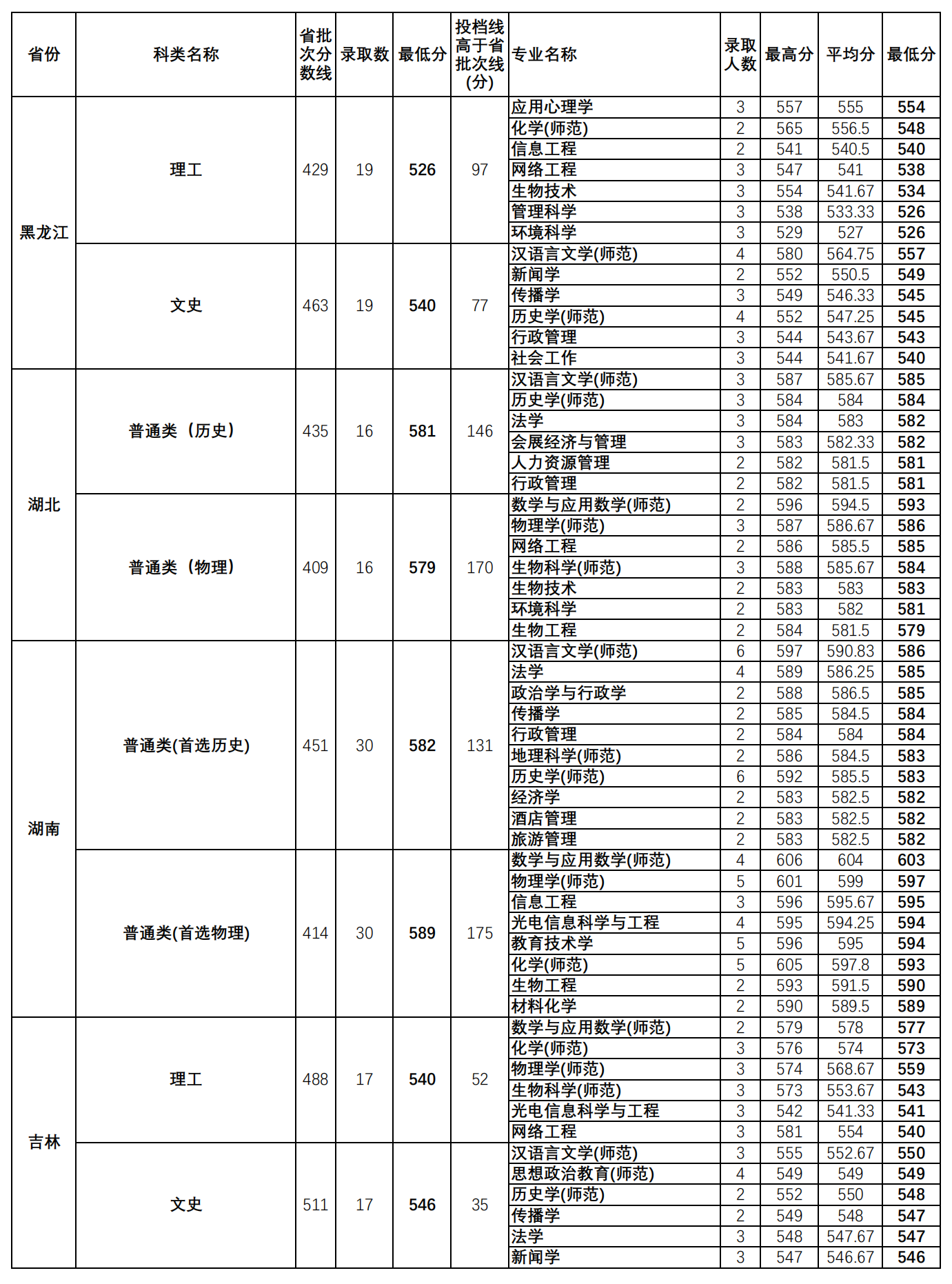 | 省份 | 科类名称 | 省批次分数线 | 录取数 | 最低分 | 投档线高于省批次线(分) | 专业名称 | 录取人数 | 最高分 | 平均分 | 最低分 |
|---|---|---|---|---|---|---|---|---|---|---|
| 黑龙江 | 理工 | 429 | 19 | 526 | 97 | 应用心理学 | 3 | 557 | 555 | 554 |
| | | | | | | 化学(师范) | 2 | 565 | 556.5 | 548 |
| | | | | | | 信息工程 | 2 | 541 | 540.5 | 540 |
| | | | | | | 网络工程 | 3 | 547 | 541 | 538 |
| | | | | | | 生物技术 | 3 | 554 | 541.67 | 534 |
| | | | | | | 管理科学 | 3 | 538 | 533.33 | 526 |
| | | | | | | 环境科学 | 3 | 529 | 527 | 526 |
| | 文史 | 463 | 19 | 540 | 77 | 汉语言文学(师范) | 4 | 580 | 564.75 | 557 |
| | | | | | | 新闻学 | 2 | 552 | 550.5 | 549 |
| | | | | | | 传播学 | 3 | 549 | 546.33 | 545 |
| | | | | | | 历史学(师范) | 4 | 552 | 547.25 | 545 |
| | | | | | | 行政管理 | 3 | 544 | 543.67 | 543 |
| | | | | | | 社会工作 | 3 | 544 | 541.67 | 540 |
| 湖北 | 普通类（历史） | 435 | 16 | 581 | 146 | 汉语言文学(师范) | 3 | 587 | 585.67 | 585 |
| | | | | | | 历史学(师范) | 3 | 584 | 584 | 584 |
| | | | | | | 法学 | 3 | 584 | 583 | 582 |
| | | | | | | 会展经济与管理 | 3 | 583 | 582.33 | 582 |
| | | | | | | 人力资源管理 | 2 | 582 | 581.5 | 581 |
| | | | | | | 行政管理 | 2 | 582 | 581.5 | 581 |
| | 普通类（物理） | 409 | 16 | 579 | 170 | 数学与应用数学(师范) | 2 | 596 | 594.5 | 593 |
| | | | | | | 物理学(师范) | 3 | 587 | 586.67 | 586 |
| | | | | | | 网络工程 | 2 | 586 | 585.5 | 585 |
| | | | | | | 生物科学(师范) | 3 | 588 | 585.67 | 584 |
| | | | | | | 生物技术 | 2 | 583 | 583 | 583 |
| | | | | | | 环境科学 | 2 | 583 | 582 | 581 |
| | | | | | | 生物工程 | 2 | 584 | 581.5 | 579 |
| 湖南 | 普通类(首选历史) | 451 | 30 | 582 | 131 | 汉语言文学(师范) | 6 | 597 | 590.83 | 586 |
| | | | | | | 法学 | 4 | 589 | 586.25 | 585 |
| | | | | | | 政治学与行政学 | 2 | 588 | 586.5 | 585 |
| | | | | | | 传播学 | 2 | 585 | 584.5 | 584 |
| | | | | | | 行政管理 | 2 | 584 | 584 | 584 |
| | | | | | | 地理科学(师范) | 2 | 586 | 584.5 | 583 |
| | | | | | | 历史学(师范) | 6 | 592 | 585.5 | 583 |
| | | | | | | 经济学 | 2 | 583 | 582.5 | 582 |
| | | | | | | 酒店管理 | 2 | 583 | 582.5 | 582 |
| | | | | | | 旅游管理 | 2 | 583 | 582.5 | 582 |
| | 普通类(首选物理) | 414 | 30 | 589 | 175 | 数学与应用数学(师范) | 4 | 606 | 604 | 603 |
| | | | | | | 物理学(师范) | 5 | 601 | 599 | 597 |
| | | | | | | 信息工程 | 3 | 596 | 595.67 | 595 |
| | | | | | | 光电信息科学与工程 | 4 | 595 | 594.25 | 594 |
| | | | | | | 教育技术学 | 5 | 596 | 595 | 594 |
| | | | | | | 化学(师范) | 5 | 605 | 597.8 | 593 |
| | | | | | | 生物工程 | 2 | 593 | 591.5 | 590 |
| | | | | | | 材料化学 | 2 | 590 | 589.5 | 589 |
| 吉林 | 理工 | 488 | 17 | 540 | 52 | 数学与应用数学(师范) | 2 | 579 | 578 | 577 |
| | | | | | | 化学(师范) | 3 | 576 | 574 | 573 |
| | | | | | | 物理学(师范) | 3 | 574 | 568.67 | 559 |
| | | | | | | 生物科学(师范) | 3 | 573 | 553.67 | 543 |
| | | | | | | 光电信息科学与工程 | 3 | 542 | 541.33 | 541 |
| | | | | | | 网络工程 | 3 | 581 | 554 | 540 |
| | 文史 | 511 | 17 | 546 | 35 | 汉语言文学(师范) | 3 | 555 | 552.67 | 550 |
| | | | | | | 思想政治教育(师范) | 4 | 549 | 549 | 549 |
| | | | | | | 历史学(师范) | 2 | 552 | 550 | 548 |
| | | | | | | 传播学 | 2 | 549 | 548 | 547 |
| | | | | | | 法学 | 3 | 548 | 547.67 | 547 |
| | | | | | | 新闻学 | 3 | 547 | 546.67 | 546 |